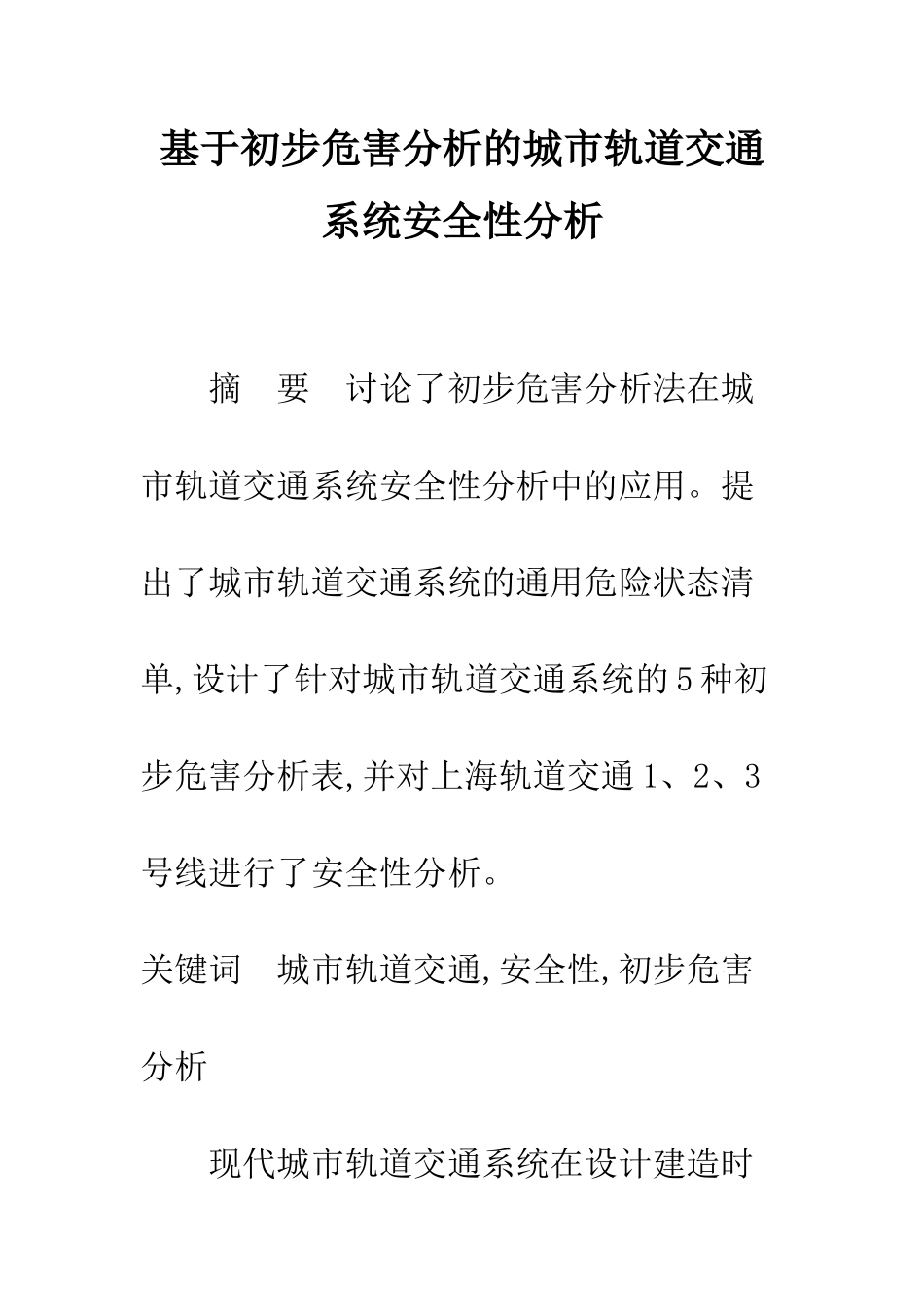 基于初步危害分析的城市轨道交通系统安全性分析

摘 要 讨论了初步危害分析法在城市轨道交通系统安全性分析中的应用。提出了城市轨道交通系统的通用危险状态清单,设计了针对城市轨道交通系统的5种初步危害分析表,并对上海轨道交通1、2、3号线进行了安全性分析。

关键词 城市轨道交通,安全性,初步危害分析

现代城市轨道交通系统在设计建造时